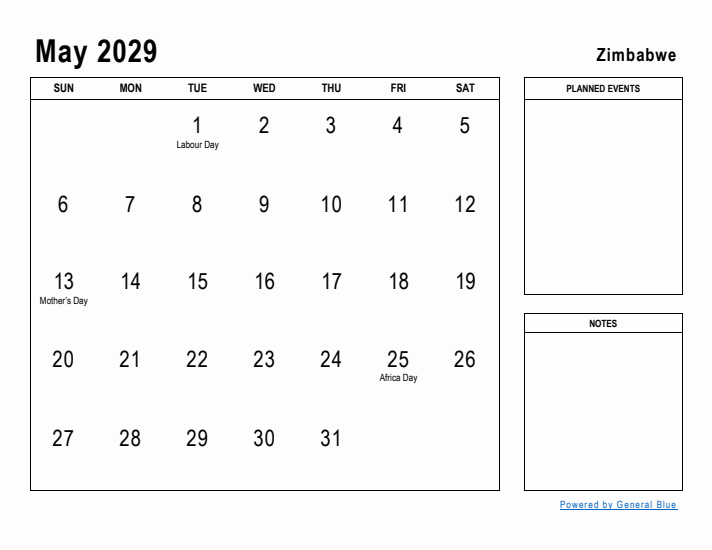 May 2029

Zimbabwe

| SUN | MON | TUE | WED | THU | FRI | SAT |
|---|---|---|---|---|---|---|
| | | 1 Labour Day | 2 | 3 | 4 | 5 |
| 6 | 7 | 8 | 9 | 10 | 11 | 12 |
| 13 Mother's Day | 14 | 15 | 16 | 17 | 18 | 19 |
| 20 | 21 | 22 | 23 | 24 | 25 Africa Day | 26 |
| 27 | 28 | 29 | 30 | 31 | | |

PLANNED EVENTS

NOTES

Powered by General Blue